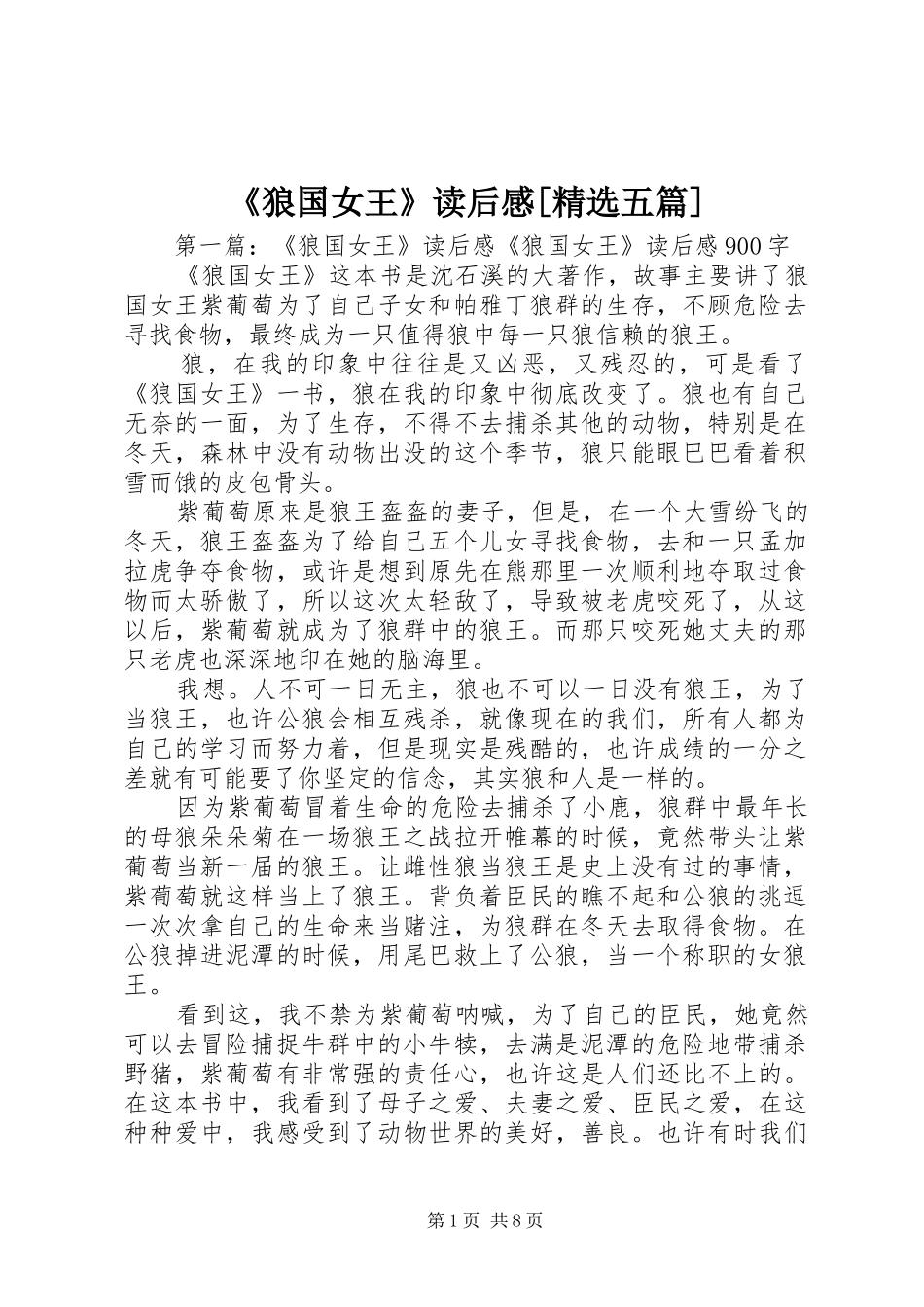 《狼国女王》读后感[精选五篇]

第一篇：《狼国女王》读后感《狼国女王》读后感900字

《狼国女王》这本书是沈石溪的大著作，故事主要讲了狼国女王紫葡萄为了自己子女和帕雅丁狼群的生存，不顾危险去寻找食物，最终成为一只值得狼中每一只狼信赖的狼王。

狼，在我的印象中往往是又凶恶，又残忍的，可是看了《狼国女王》一书，狼在我的印象中彻底改变了。狼也有自己无奈的一面，为了生存，不得不去捕杀其他的动物，特别是在冬天，森林中没有动物出没的这个季节，狼只能眼巴巴看着积雪而饿的皮包骨头。

紫葡萄原来是狼王盔盔的妻子，但是，在一个大雪纷飞的冬天，狼王盔盔为了给自己五个儿女寻找食物，去和一只孟加拉虎争夺食物，或许是想到原先在熊那里一次顺利地夺取过食物而太骄傲了，所以这次太轻敌了，导致被老虎咬死了，从这以后，紫葡萄就成为了狼群中的狼王。而那只咬死她丈夫的那只老虎也深深地印在她的脑海里。

我想。人不可一日无主，狼也不可以一日没有狼王，为了当狼王，也许公狼会相互残杀，就像现在的我们，所有人都为自己的学习而努力着，但是现实是残酷的，也许成绩的一分之差就有可能要了你坚定的信念，其实狼和人是一样的。

因为紫葡萄冒着生命的危险去捕杀了小鹿，狼群中最年长的母狼朵朵菊在一场狼王之战拉开帷幕的时候，竟然带头让紫葡萄当新一届的狼王。让雌性狼当狼王是史上没有过的事情，紫葡萄就这样当上了狼王。背负着臣民的瞧不起和公狼的挑逗一次次拿自己的生命来当赌注，为狼群在冬天去取得食物。在公狼掉进泥潭的时候，用尾巴救上了公狼，当一个称职的女狼王。

看到这，我不禁为紫葡萄呐喊，为了自己的臣民，她竟然可以去冒险捕捉牛群中的小牛犊，去满是泥潭的危险地带捕杀野猪，紫葡萄有非常强的责任心，也许这是人们还比不上的。在这本书中，我看到了母子之爱、夫妻之爱、臣民之爱，在这种种爱中，我感受到了动物世界的美好，善良。也许有时我们

第1页 共8页